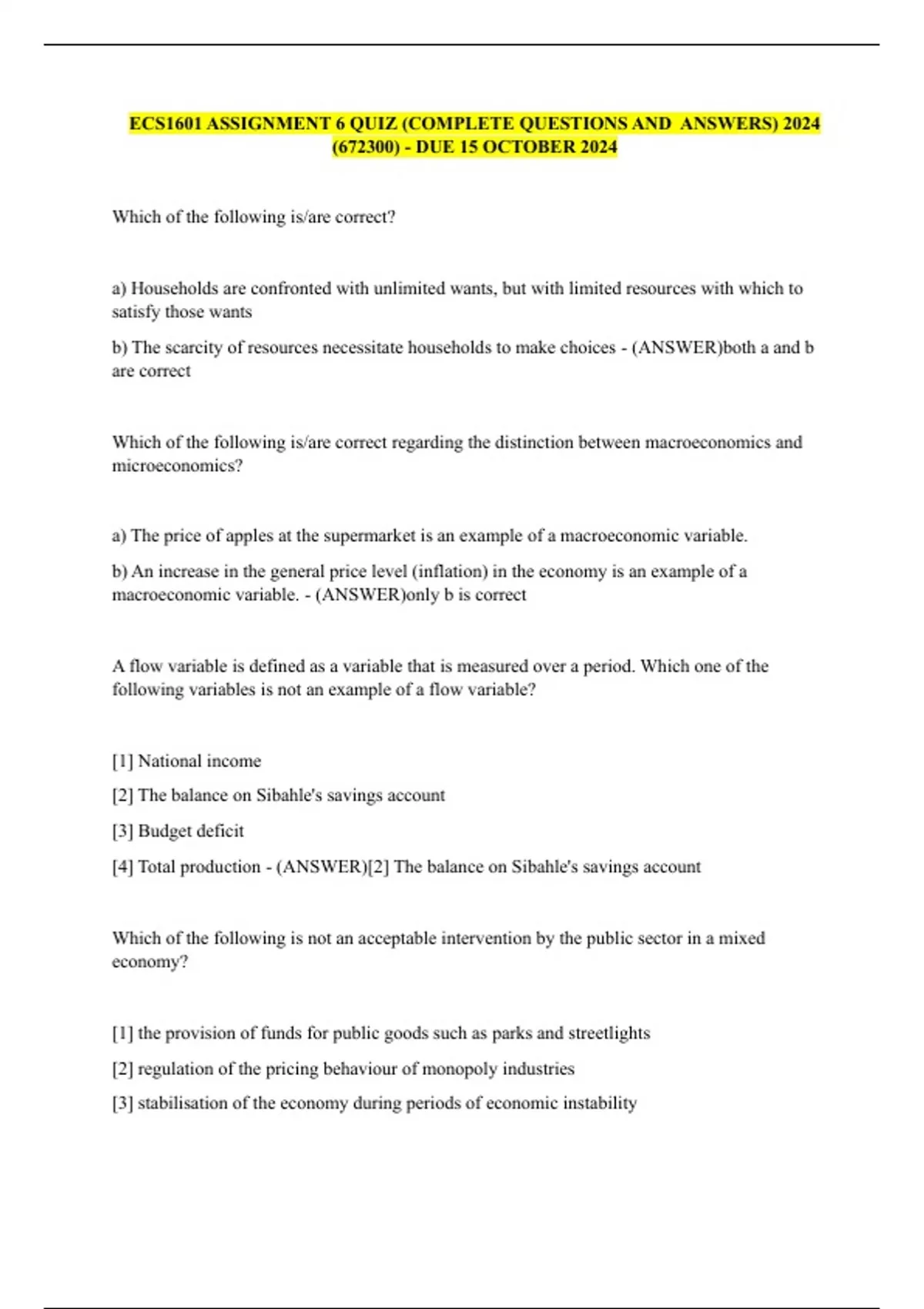 ECS1601 ASSIGNMENT 6 QUIZ (COMPLETE QUESTIONS AND ANSWERS) 2024 (672300) - DUE 15 OCTOBER 2024

Which of the following is/are correct?

a) Households are confronted with unlimited wants, but with limited resources with which to satisfy those wants

b) The scarcity of resources necessitate households to make choices - (ANSWER)both a and b are correct

Which of the following is/are correct regarding the distinction between macroeconomics and microeconomics?

a) The price of apples at the supermarket is an example of a macroeconomic variable.

b) An increase in the general price level (inflation) in the economy is an example of a macroeconomic variable. - (ANSWER)only b is correct

A flow variable is defined as a variable that is measured over a period. Which one of the following variables is not an example of a flow variable?

[1] National income

[2] The balance on Sibahle's savings account

[3] Budget deficit

[4] Total production - (ANSWER)[2] The balance on Sibahle's savings account

Which of the following is not an acceptable intervention by the public sector in a mixed economy?

[1] the provision of funds for public goods such as parks and streetlights

[2] regulation of the pricing behaviour of monopoly industries

[3] stabilisation of the economy during periods of economic instability